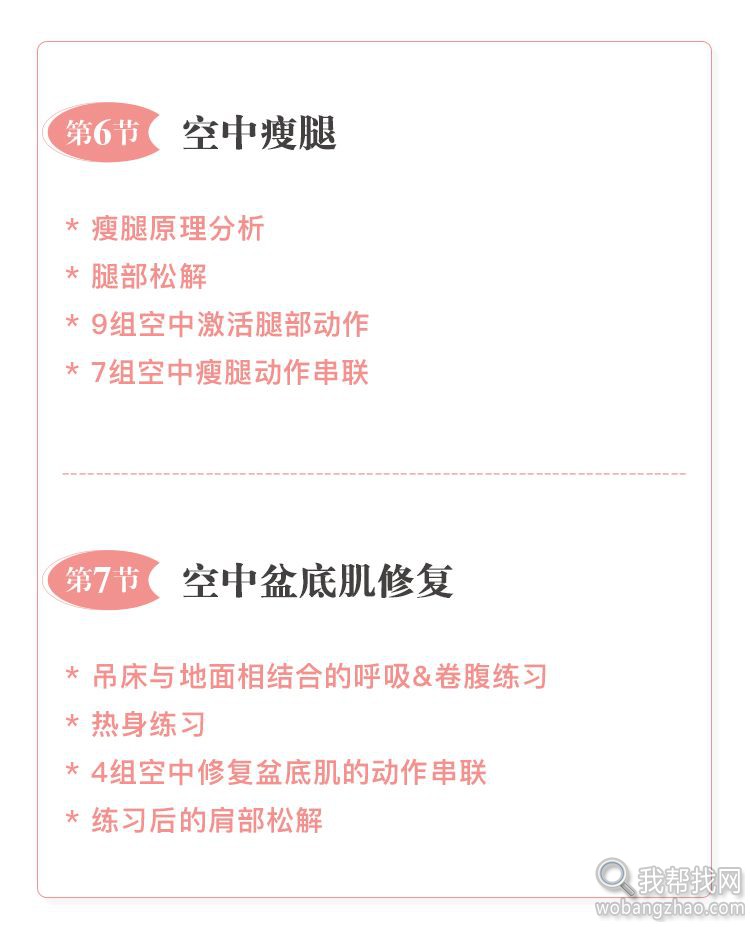 第6节 空中瘦腿

* 瘦腿原理分析
* 腿部松解
* 9组空中激活腿部动作
* 7组空中瘦腿动作串联

第7节 空中盆底肌修复

* 吊床与地面相结合的呼吸&卷腹练习
* 热身练习
* 4组空中修复盆底肌的动作串联
* 练习后的肩部松解

我帮找网
wobangzhao.com